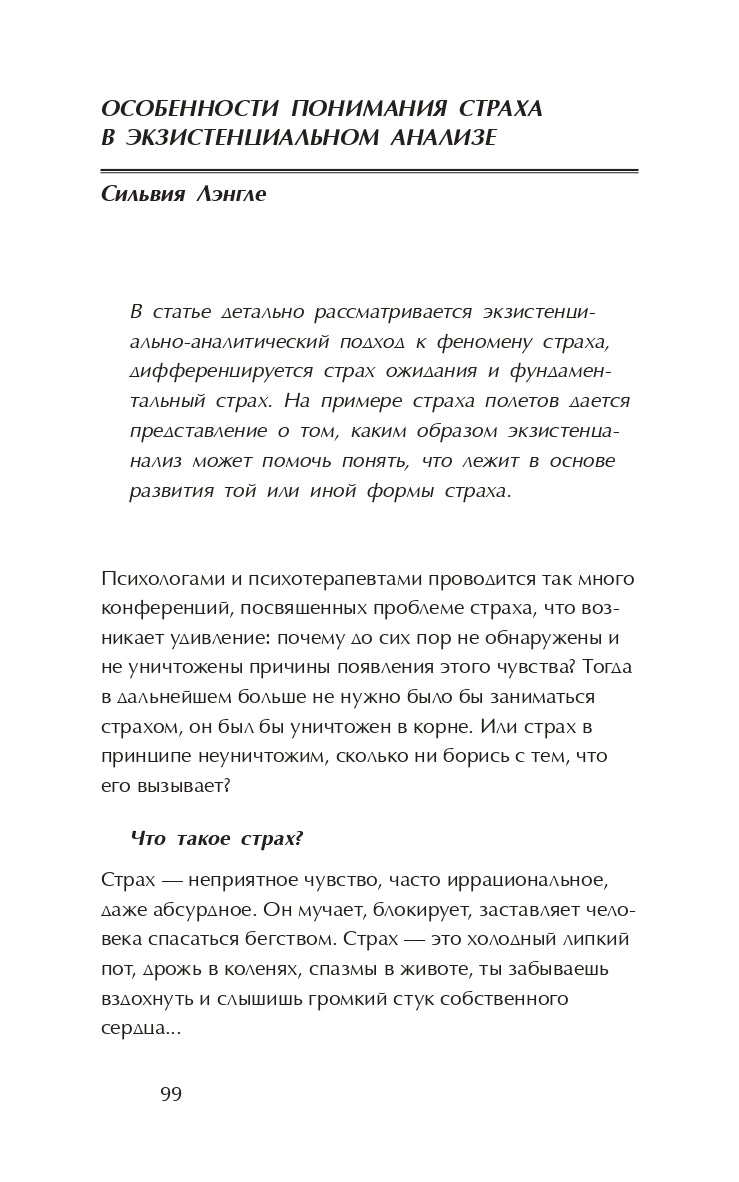 ОСОБЕННОСТИ ПОНИМАНИЯ СТРАХА В ЭКЗИСТЕНЦИАЛЬНОМ АНАЛИЗЕ

Сильвия Лэнгле

В статье детально рассматривается экзистенциально-аналитический подход к феномену страха, дифференцируется страх ожидания и фундаментальный страх. На примере страха полетов дается представление о том, каким образом экзистенцанализ может помочь понять, что лежит в основе развития той или иной формы страха.

Психологами и психотерапевтами проводится так много конференций, посвященных проблеме страха, что возникает удивление: почему до сих пор не обнаружены и не уничтожены причины появления этого чувства? Тогда в дальнейшем больше не нужно было бы заниматься страхом, он был бы уничтожен в корне. Или страх в принципе неуничтожим, сколько ни борись с тем, что его вызывает?

Что такое страх?

Страх — неприятное чувство, часто иррациональное, даже абсурдное. Он мучает, блокирует, заставляет человека спасаться бегством. Страх — это холодный липкий пот, дрожь в коленях, спазмы в животе, ты забываешь вздохнуть и слышишь громкий стук собственного сердца...

99